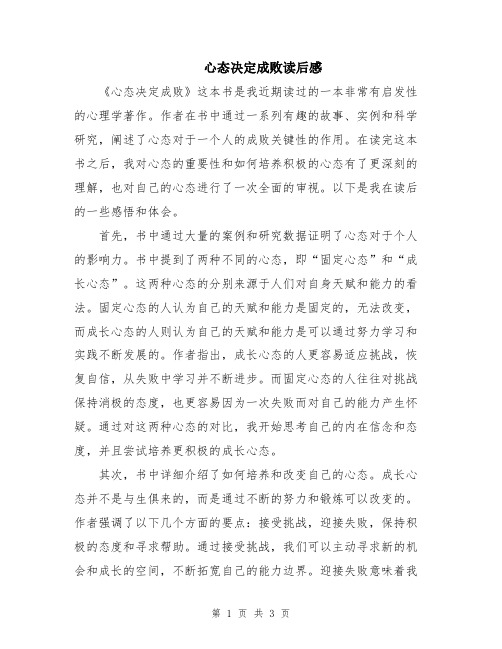 心态决定成败读后感

《心态决定成败》这本书是我近期读过的一本非常有启发性的心理学著作。作者在书中通过一系列有趣的故事、实例和科学研究，阐述了心态对于一个人的成败关键性的作用。在读完这本书之后，我对心态的重要性和如何培养积极的心态有了更深刻的理解，也对自己的心态进行了一次全面的审视。以下是我在读后的一些感悟和体会。

首先，书中通过大量的案例和研究数据证明了心态对于个人的影响力。书中提到了两种不同的心态，即“固定心态”和“成长心态”。这两种心态的分别来源于人们对自身天赋和能力的看法。固定心态的人认为自己的天赋和能力是固定的，无法改变，而成长心态的人则认为自己的天赋和能力是可以通过努力学习和实践不断发展的。作者指出，成长心态的人更容易适应挑战，恢复自信，从失败中学习并不断进步。而固定心态的人往往对挑战保持消极的态度，也更容易因为一次失败而对自己的能力产生怀疑。通过对这两种心态的对比，我开始思考自己的内在信念和态度，并且尝试培养更积极的成长心态。

其次，书中详细介绍了如何培养和改变自己的心态。成长心态并不是与生俱来的，而是通过不断的努力和锻炼可以改变的。作者强调了以下几个方面的要点：接受挑战，迎接失败，保持积极的态度和寻求帮助。通过接受挑战，我们可以主动寻求新的机会和成长的空间，不断拓宽自己的能力边界。迎接失败意味着我

第 1 页 共 3 页